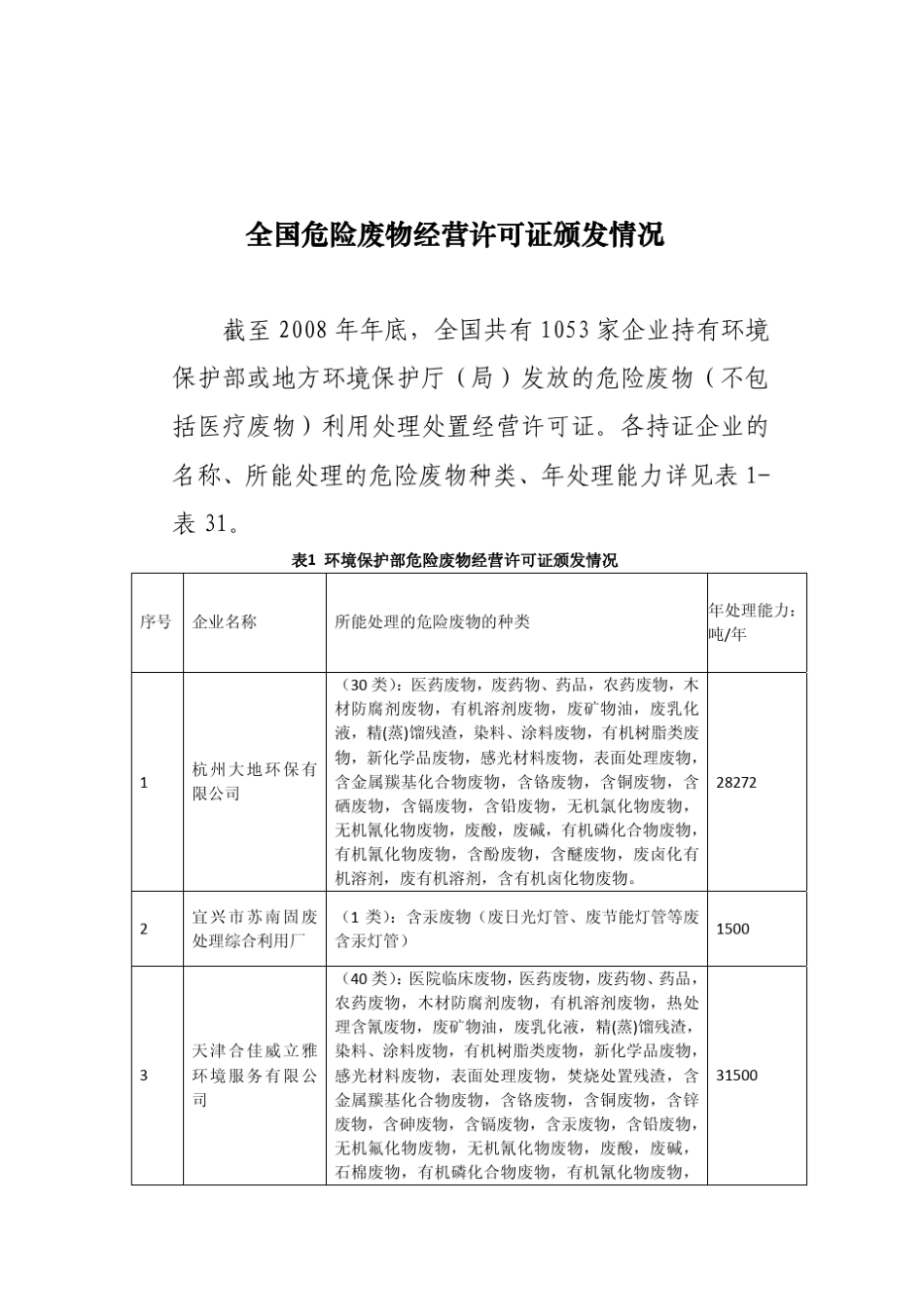 全国危险废物经营许可证颁发情况

截至 2008 年年底，全国共有 1053 家企业持有环境保护部或地方环境保护厅（局）发放的危险废物（不包括医疗废物）利用处理处置经营许可证。各持证企业的名称、所能处理的危险废物种类、年处理能力详见表 1-表 31。

表1 环境保护部危险废物经营许可证颁发情况

| 序号 | 企业名称 | 所能处理的危险废物的种类 | 年处理能力：吨/年 |
|---|---|---|---|
| 1 | 杭州大地环保有限公司 | （30 类）：医药废物，废药物、药品，农药废物，木材防腐剂废物，有机溶剂废物，废矿物油，废乳化液，精(蒸)馏残渣，染料、涂料废物，有机树脂类废物，新化学品废物，感光材料废物，表面处理废物，含金属羰基化合物废物，含铬废物，含铜废物，含硒废物，含镉废物，含铅废物，无机氟化物废物，无机氰化物废物，废酸，废碱，有机磷化合物废物，有机氰化物废物，含酚废物，含醚废物，废卤化有机溶剂，废有机溶剂，含有机卤化物废物。 | 28272 |
| 2 | 宜兴市苏南固废处理综合利用厂 | （1 类）：含汞废物（废日光灯管、废节能灯管等废含汞灯管） | 1500 |
| 3 | 天津合佳威立雅环境服务有限公司 | （40 类）：医院临床废物，医药废物，废药物、药品，农药废物，木材防腐剂废物，有机溶剂废物，热处理含氰废物，废矿物油，废乳化液，精(蒸)馏残渣，染料、涂料废物，有机树脂类废物，新化学品废物，感光材料废物，表面处理废物，焚烧处置残渣，含金属羰基化合物废物，含铬废物，含铜废物，含锌废物，含砷废物，含镉废物，含汞废物，含铅废物，无机氟化物废物，无机氰化物废物，废酸，废碱，石棉废物，有机磷化合物废物，有机氰化物废物， | 31500 |